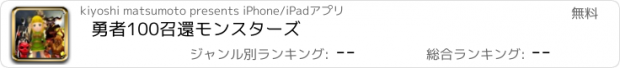 kiyoshi matsumoto presents iPhone/iPadアプリ

無料

勇者100召還モンスターズ

ジャンル別ランキング: --

総合ランキング: --